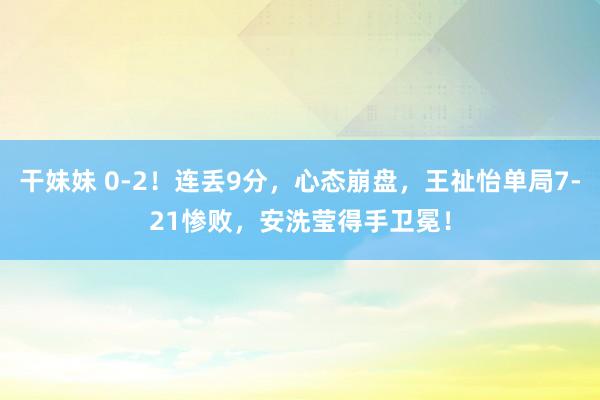 干妹妹 0-2！连丢9分，心态崩盘，王祉怡单局7-21惨败，安洗莹得手卫冕！